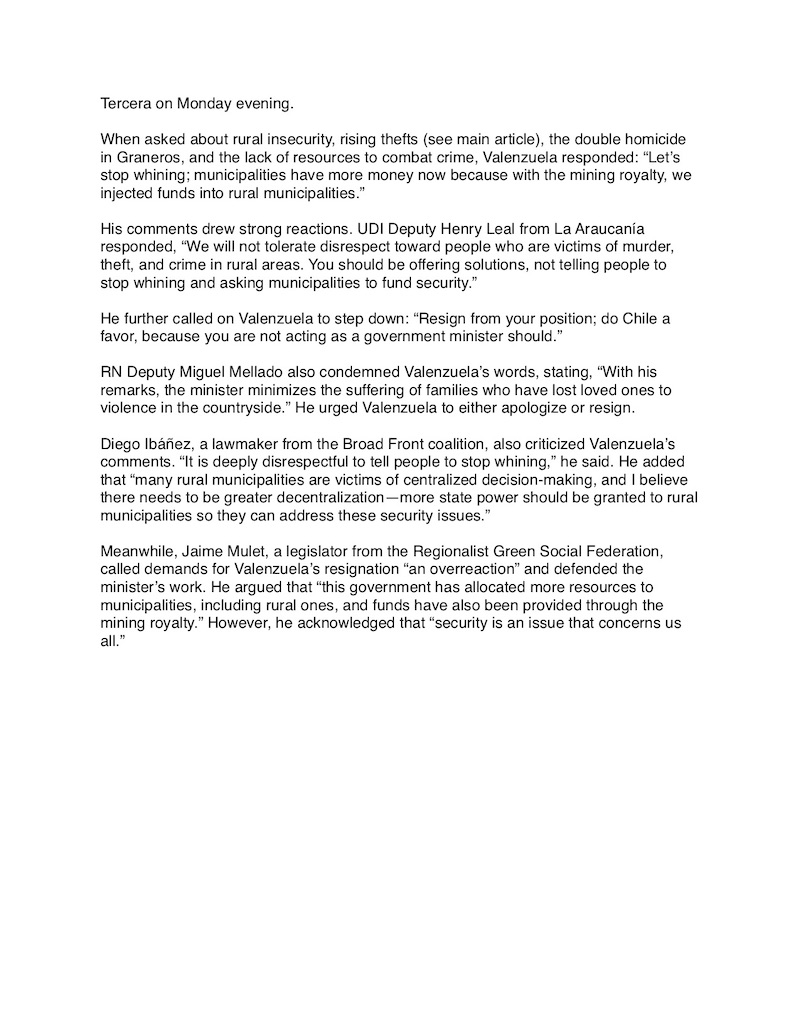 Tercera on Monday evening.

When asked about rural insecurity, rising thefts (see main article), the double homicide in Graneros, and the lack of resources to combat crime, Valenzuela responded: “Let’s stop whining; municipalities have more money now because with the mining royalty, we injected funds into rural municipalities.”

His comments drew strong reactions. UDI Deputy Henry Leal from La Araucanía responded, “We will not tolerate disrespect toward people who are victims of murder, theft, and crime in rural areas. You should be offering solutions, not telling people to stop whining and asking municipalities to fund security.”

He further called on Valenzuela to step down: “Resign from your position; do Chile a favor, because you are not acting as a government minister should.”

RN Deputy Miguel Mellado also condemned Valenzuela’s words, stating, “With his remarks, the minister minimizes the suffering of families who have lost loved ones to violence in the countryside.” He urged Valenzuela to either apologize or resign.

Diego Ibáñez, a lawmaker from the Broad Front coalition, also criticized Valenzuela’s comments. “It is deeply disrespectful to tell people to stop whining,” he said. He added that “many rural municipalities are victims of centralized decision-making, and I believe there needs to be greater decentralization—more state power should be granted to rural municipalities so they can address these security issues.”

Meanwhile, Jaime Mulet, a legislator from the Regionalist Green Social Federation, called demands for Valenzuela’s resignation “an overreaction” and defended the minister’s work. He argued that “this government has allocated more resources to municipalities, including rural ones, and funds have also been provided through the mining royalty.” However, he acknowledged that “security is an issue that concerns us all.”